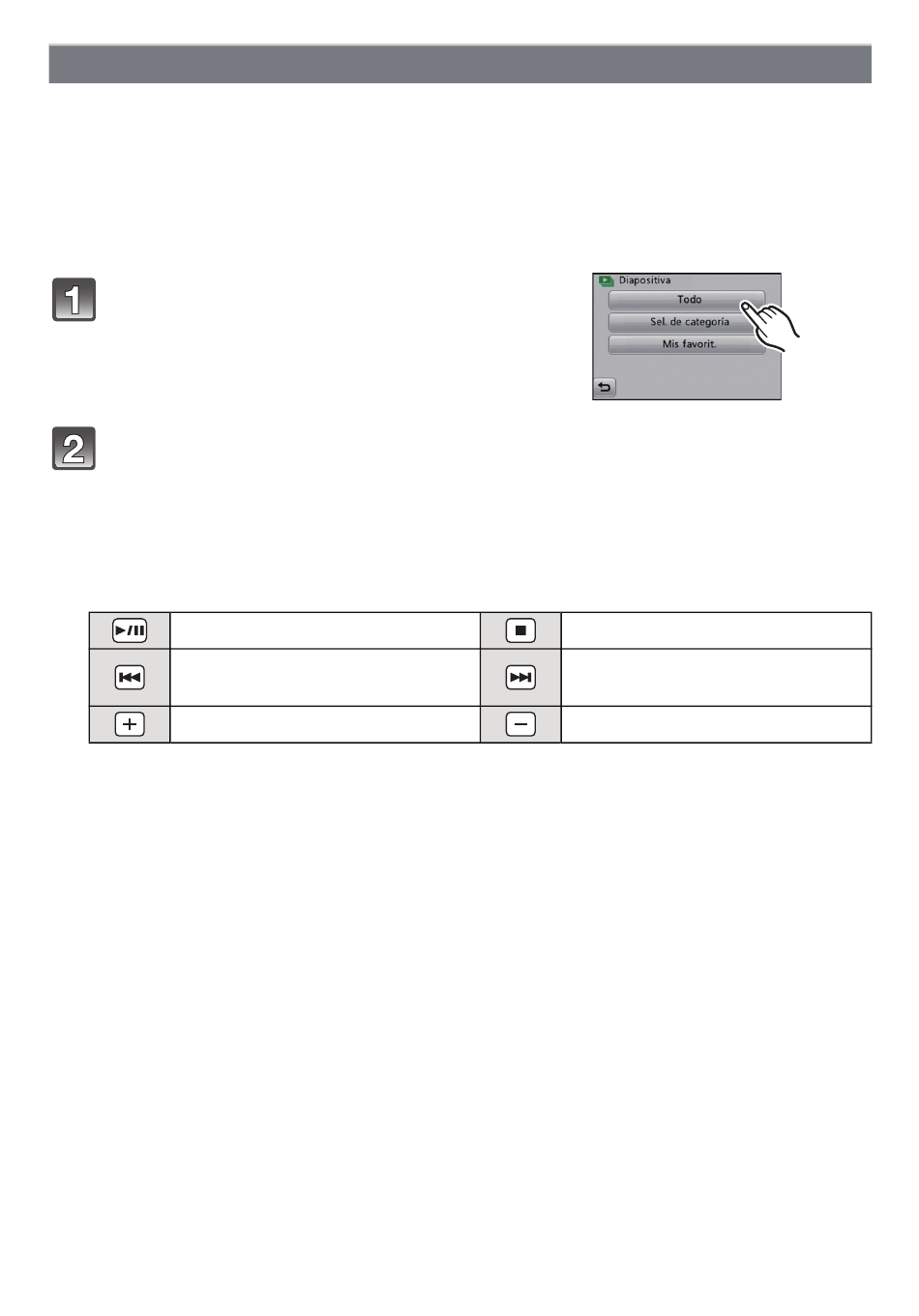 1

Diapositiva

Todo

Sel. de categoría

Mis favorit.

2